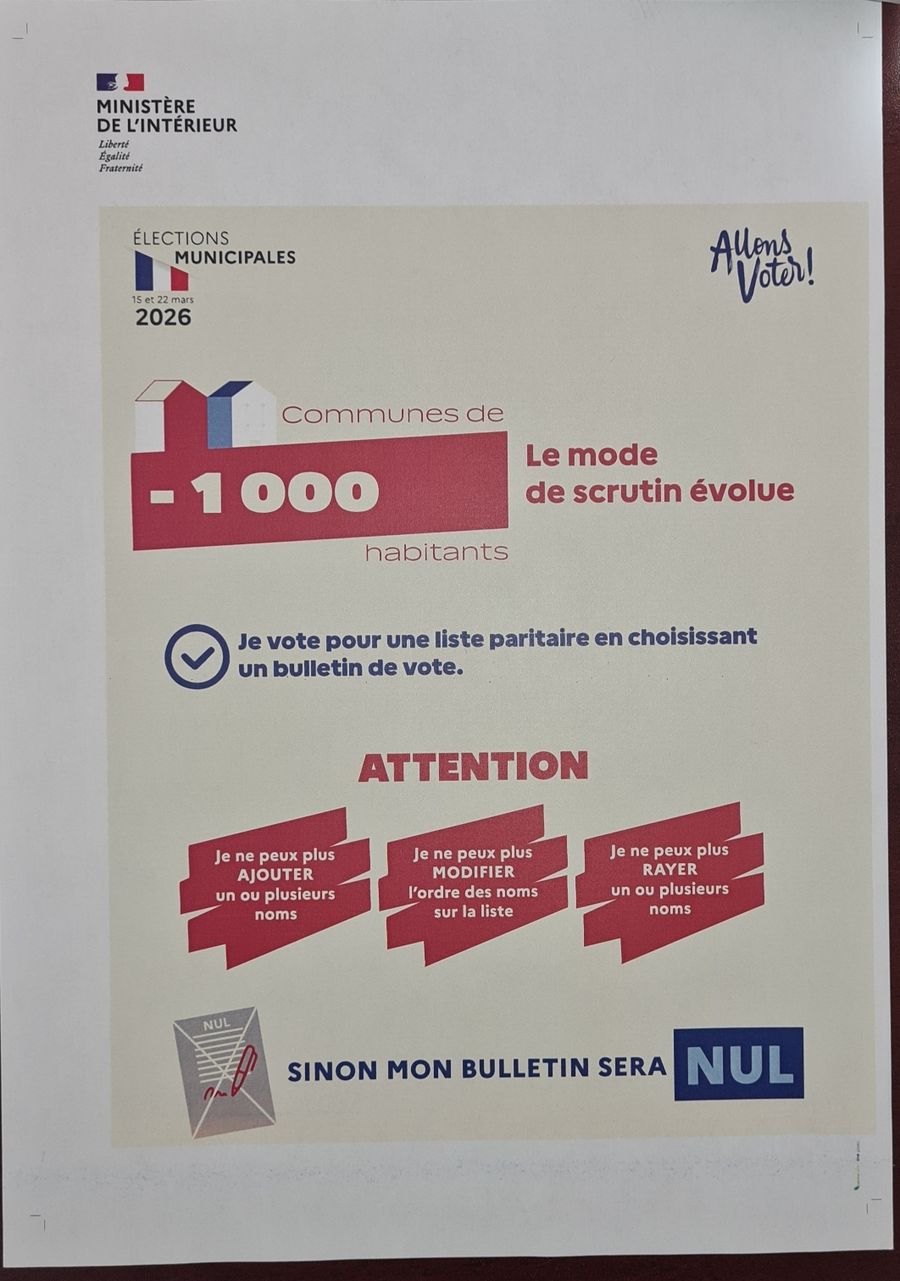 MINISTÈRE
DE L'INTÉRIEUR
Liberté
Égalité
Fraternité

ÉLECTIONS
MUNICIPALES
15 et 22 mars
2026

Allons Voter!

Communes de
- 1 000
habitants

Le mode
de scrutin évolue

Je vote pour une liste paritaire en choisissant un bulletin de vote.

ATTENTION

Je ne peux plus
AJOUTER
un ou plusieurs
noms

Je ne peux plus
MODIFIER
l'ordre des noms
sur la liste

Je ne peux plus
RAYER
un ou plusieurs
noms

NUL

SINON MON BULLETIN SERA NUL